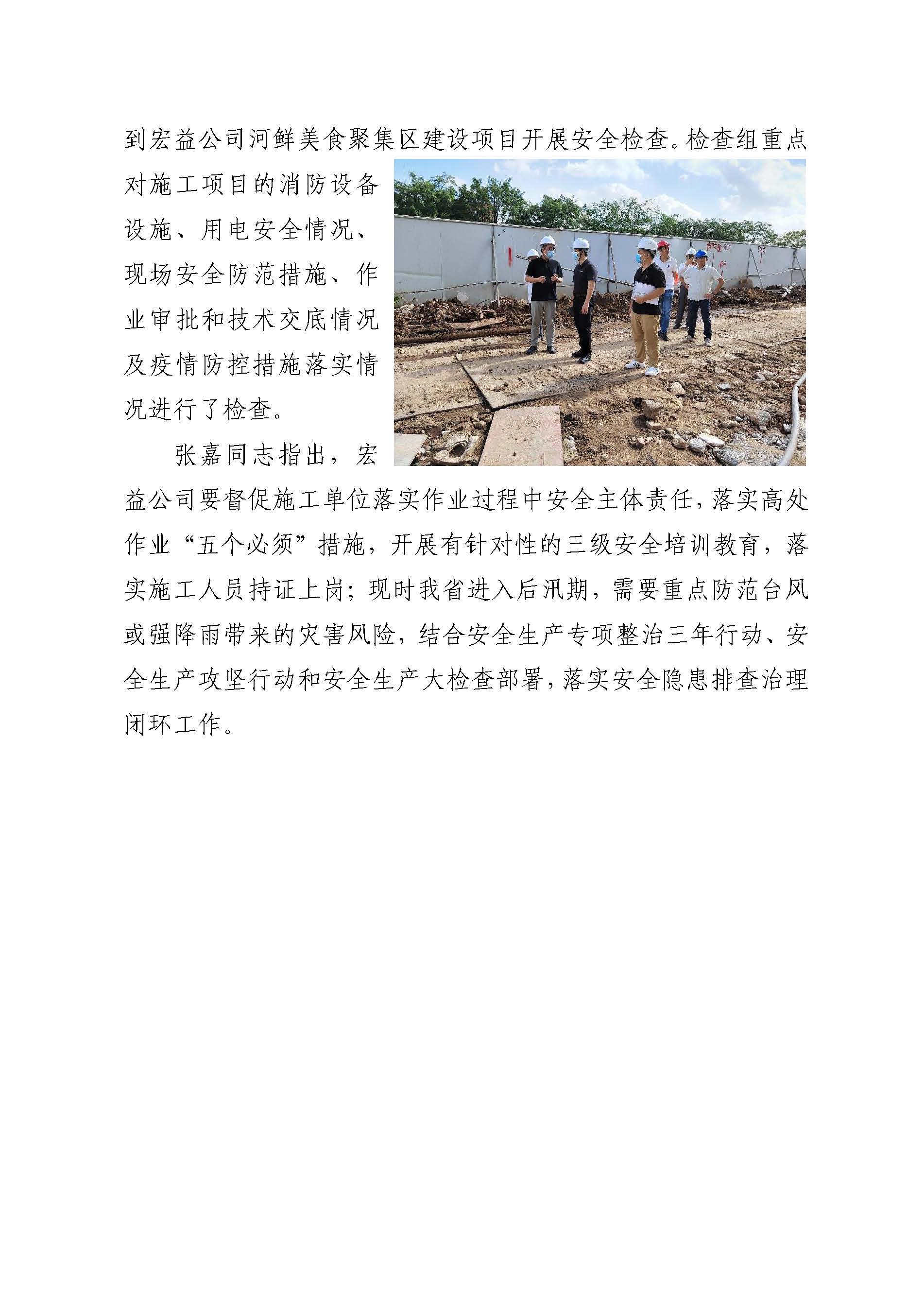 到宏益公司河鲜美食聚集区建设项目开展安全检查。检查组重点对施工项目的消防设备设施、用电安全情况、现场安全防范措施、作业审批和技术交底情况及疫情防控措施落实情况进行了检查。

张嘉同志指出，宏益公司要督促施工单位落实作业过程中安全主体责任，落实高处作业“五个必须”措施，开展有针对性的三级安全培训教育，落实施工人员持证上岗；现时我省进入后汛期，需要重点防范台风或强降雨带来的灾害风险，结合安全生产专项整治三年行动、安全生产攻坚行动和安全生产大检查部署，落实安全隐患排查治理闭环工作。